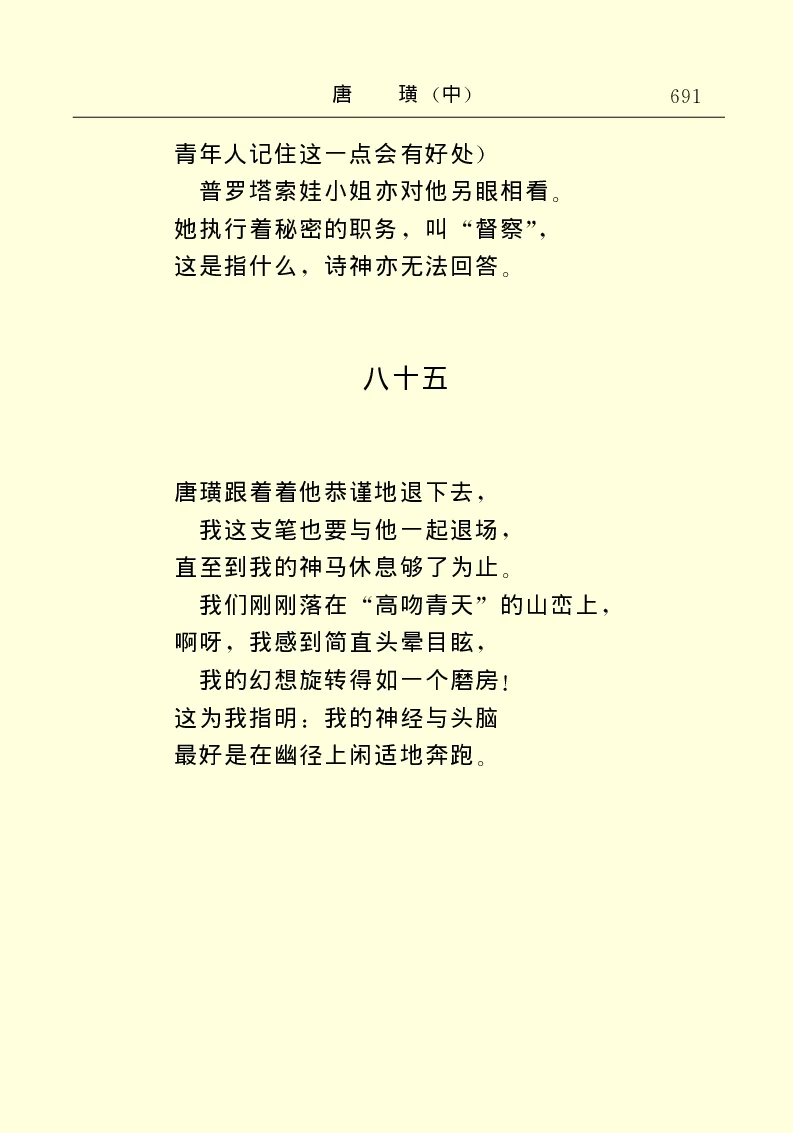 唐　璜（中）　691

青年人记住这一点会有好处）
普罗塔索娃小姐亦对他另眼相看。
她执行着秘密的职务，叫“督察”，
这是指什么，诗神亦无法回答。

八十五

唐璜跟着着他恭谨地退下去，
我这支笔也要与他一起退场，
直至到我的神马休息够了为止。
我们刚刚落在“高吻青天”的山峦上，
啊呀，我感到简直头晕目眩，
我的幻想旋转得如一个磨房！
这为我指明：我的神经与头脑
最好是在幽径上闲适地奔跑。